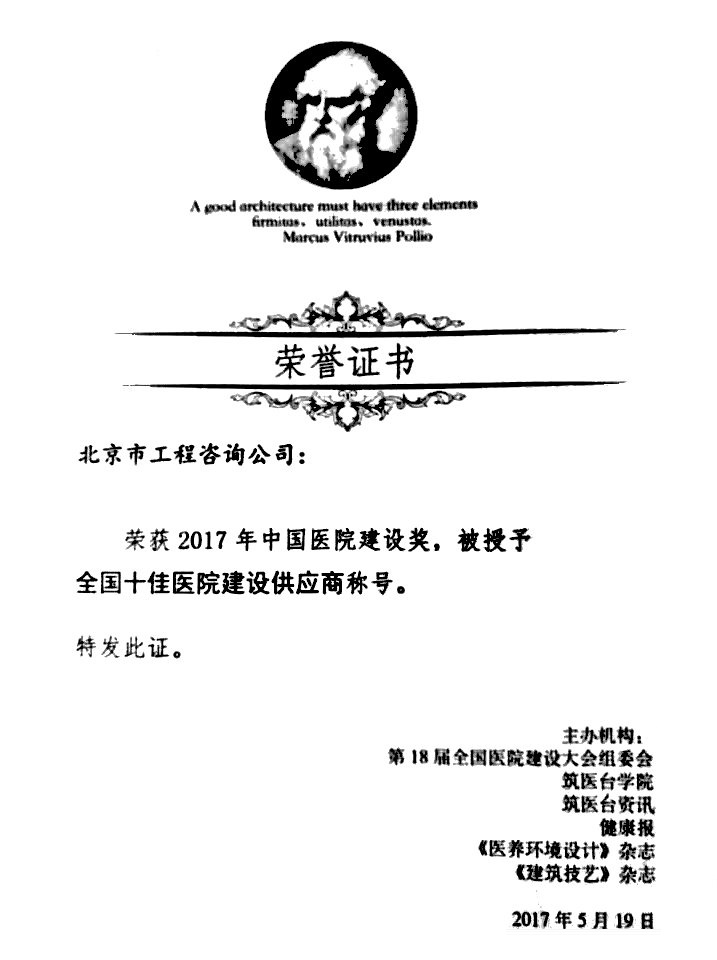 A good architecture must have three elements
firmitas、utilitas、venustas.
Marcus Vitruvius Pollio

荣誉证书

北京市工程咨询公司：

荣获 2017 年中国医院建设奖，被授予全国十佳医院建设供应商称号。

特发此证。

主办机构：
第 18 届全国医院建设大会组委会
筑医台学院
筑医台资讯
健康报
《医养环境设计》杂志
《建筑技艺》杂志

2017 年 5 月 19 日